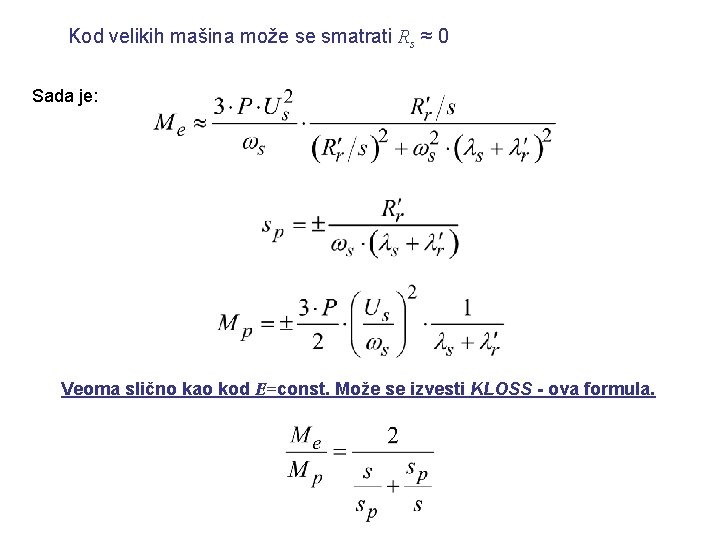 Kod velikih mašina može se smatrati $R_s \approx 0$

Sada je:

$M_e \approx \frac{3 \cdot P \cdot U_s^2}{\omega_s} \cdot \frac{R_r'/s}{(R_r'/s)^2 + \omega_s^2 \cdot (\lambda_s + \lambda_r')^2}$

$s_p = \pm \frac{R_r'}{\omega_s \cdot (\lambda_s + \lambda_r')}$

$M_p = \pm \frac{3 \cdot P}{2} \cdot \left(\frac{U_s}{\omega_s}\right)^2 \cdot \frac{1}{\lambda_s + \lambda_r'}$

Veoma slično kao kod $E$=const. Može se izvesti KLOSS - ova formula.

$\frac{M_e}{M_p} = \frac{2}{\frac{s}{s_p} + \frac{s_p}{s}}$